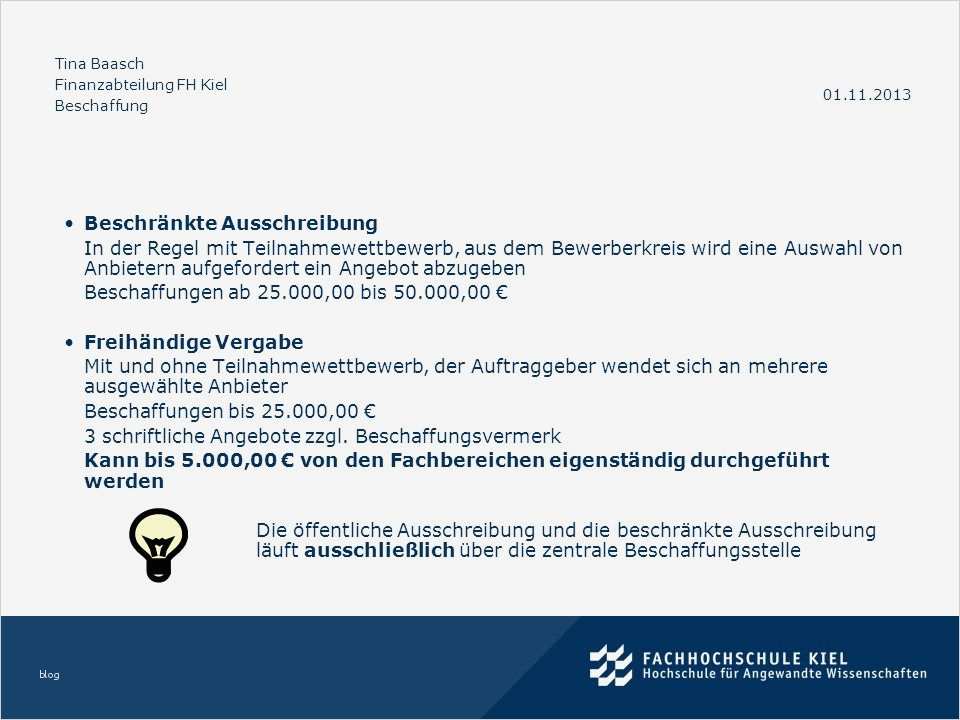 Tina Baasch
Finanzabteilung FH Kiel
Beschaffung

01.11.2013

• Beschränkte Ausschreibung
In der Regel mit Teilnahmewettbewerb, aus dem Bewerberkreis wird eine Auswahl von Anbietern aufgefordert ein Angebot abzugeben
Beschaffungen ab 25.000,00 bis 50.000,00 €

• Freihändige Vergabe
Mit und ohne Teilnahmewettbewerb, der Auftraggeber wendet sich an mehrere ausgewählte Anbieter
Beschaffungen bis 25.000,00 €
3 schriftliche Angebote zzgl. Beschaffungsvermerk
Kann bis 5.000,00 € von den Fachbereichen eigenständig durchgeführt werden

Die öffentliche Ausschreibung und die beschränkte Ausschreibung läuft ausschließlich über die zentrale Beschaffungsstelle

blog

FACHHOCHSCHULE KIEL
Hochschule für Angewandte Wissenschaften